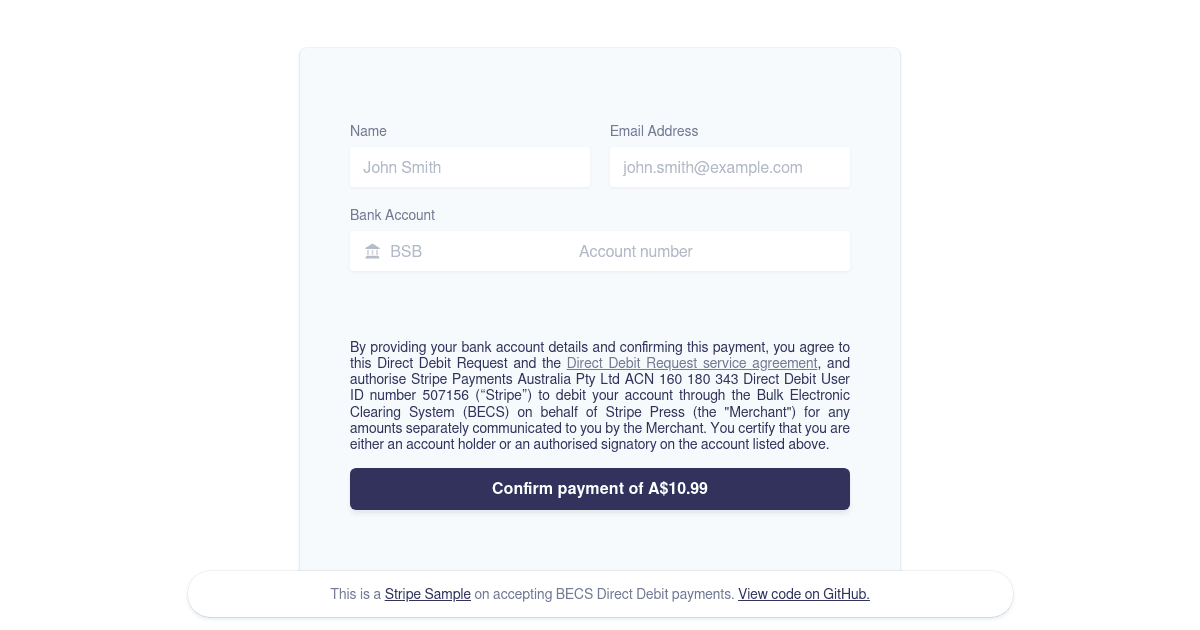 Name
John Smith

Email Address
john.smith@example.com

Bank Account
BSB
Account number

By providing your bank account details and confirming this payment, you agree to this Direct Debit Request and the Direct Debit Request service agreement, and authorise Stripe Payments Australia Pty Ltd ACN 160 180 343 Direct Debit User ID number 507156 (“Stripe”) to debit your account through the Bulk Electronic Clearing System (BECS) on behalf of Stripe Press (the "Merchant") for any amounts separately communicated to you by the Merchant. You certify that you are either an account holder or an authorised signatory on the account listed above.

Confirm payment of A$10.99

This is a Stripe Sample on accepting BECS Direct Debit payments. View code on GitHub.